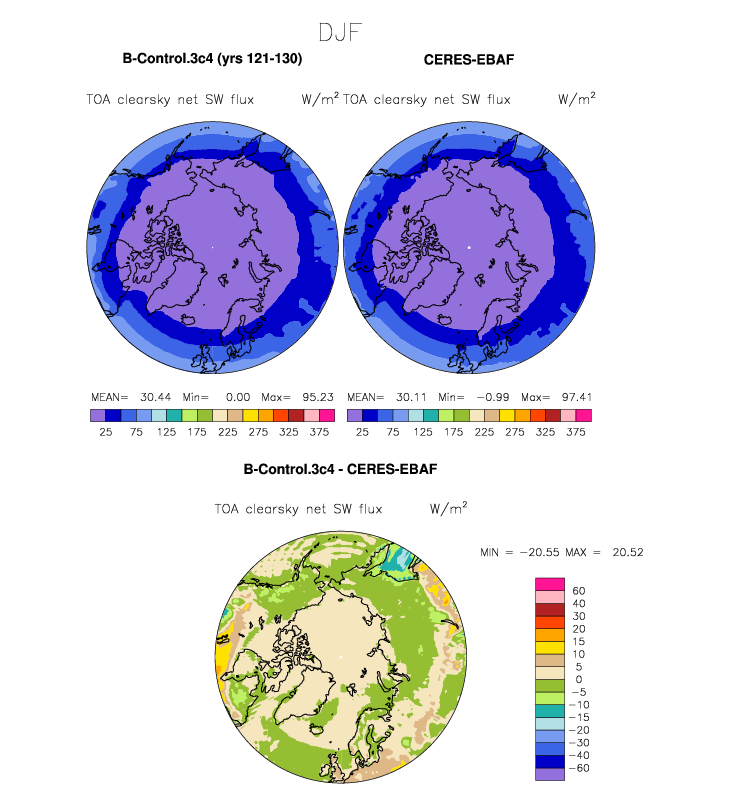 DJF

B-Control.3c4 (yrs 121-130)

TOA clearsky net SW flux W/m$^2$

MEAN= 30.44 Min= 0.00 Max= 95.23

25 75 125 175 225 275 325 375

CERES-EBAF

TOA clearsky net SW flux W/m$^2$

MEAN= 30.11 Min= −0.99 Max= 97.41

25 75 125 175 225 275 325 375

B-Control.3c4 - CERES-EBAF

TOA clearsky net SW flux W/m$^2$

MIN = −20.55 MAX = 20.52

60
40
30
20
15
10
5
0
−5
−10
−15
−20
−30
−40
−60